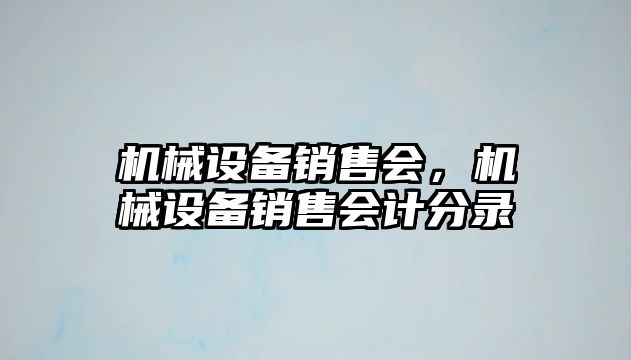 机械设备销售会，机械设备销售会计分录